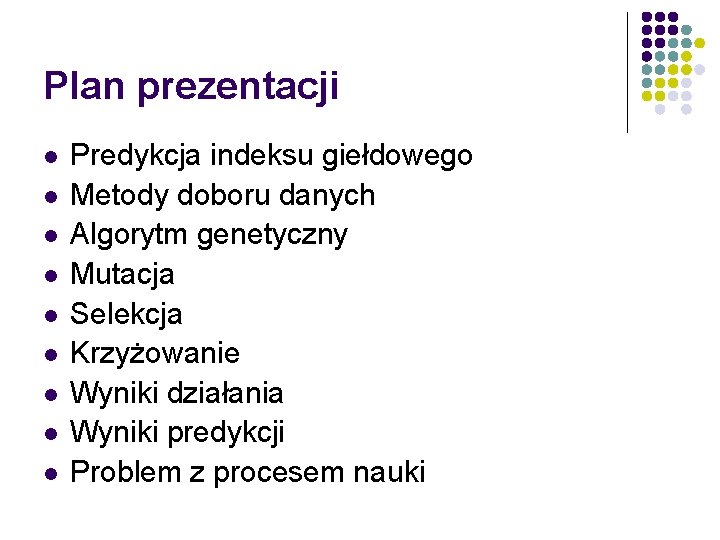 Plan prezentacji

• Predykcja indeksu giełdowego
• Metody doboru danych
• Algorytm genetyczny
• Mutacja
• Selekcja
• Krzyżowanie
• Wyniki działania
• Wyniki predykcji
• Problem z procesem nauki